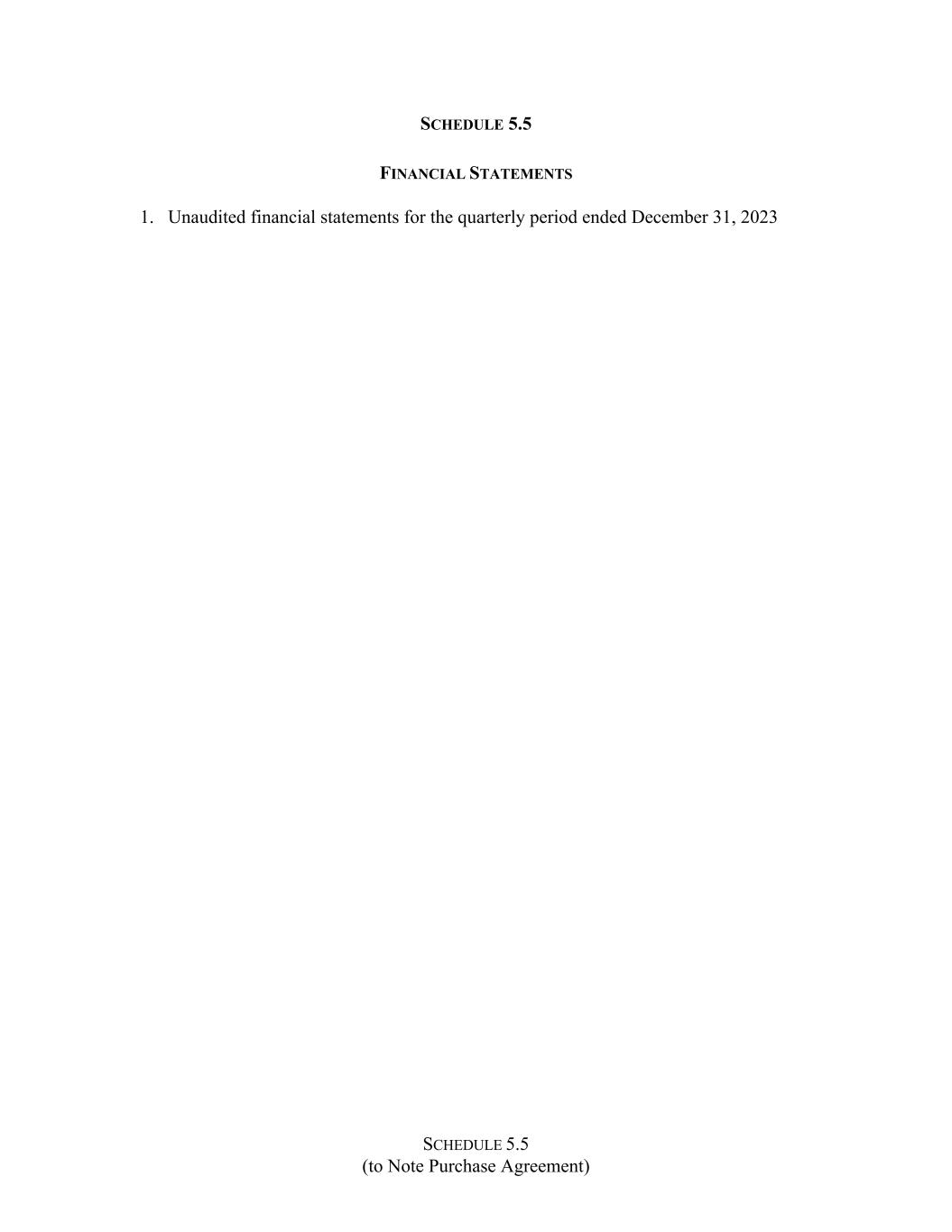 SCHEDULE 5.5

FINANCIAL STATEMENTS

1. Unaudited financial statements for the quarterly period ended December 31, 2023

SCHEDULE 5.5
(to Note Purchase Agreement)